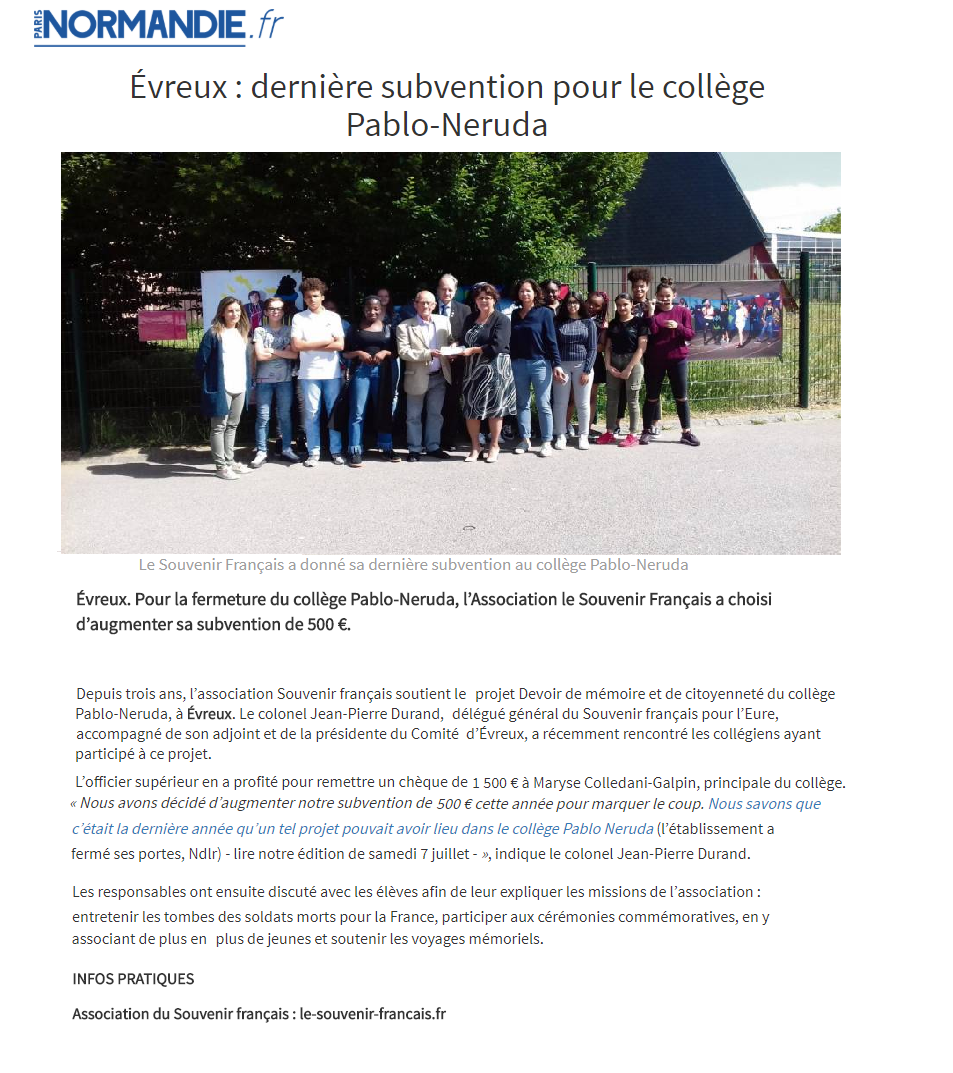 PARIS NORMANDIE.fr

Évreux : dernière subvention pour le collège Pablo-Neruda

Le Souvenir Français a donné sa dernière subvention au collège Pablo-Neruda

Évreux. Pour la fermeture du collège Pablo-Neruda, l'Association le Souvenir Français a choisi d'augmenter sa subvention de 500 €.

Depuis trois ans, l'association Souvenir français soutient le projet Devoir de mémoire et de citoyenneté du collège Pablo-Neruda, à Évreux. Le colonel Jean-Pierre Durand, délégué général du Souvenir français pour l'Eure, accompagné de son adjoint et de la présidente du Comité d'Évreux, a récemment rencontré les collégiens ayant participé à ce projet.

L'officier supérieur en a profité pour remettre un chèque de 1 500 € à Maryse Colledani-Galpin, principale du collège. « Nous avons décidé d'augmenter notre subvention de 500 € cette année pour marquer le coup. Nous savons que c'était la dernière année qu'un tel projet pouvait avoir lieu dans le collège Pablo Neruda (l'établissement a fermé ses portes, Ndlr) - lire notre édition de samedi 7 juillet - », indique le colonel Jean-Pierre Durand.

Les responsables ont ensuite discuté avec les élèves afin de leur expliquer les missions de l'association : entretenir les tombes des soldats morts pour la France, participer aux cérémonies commémoratives, en y associant de plus en plus de jeunes et soutenir les voyages mémoriels.

INFOS PRATIQUES

Association du Souvenir français : le-souvenir-francais.fr